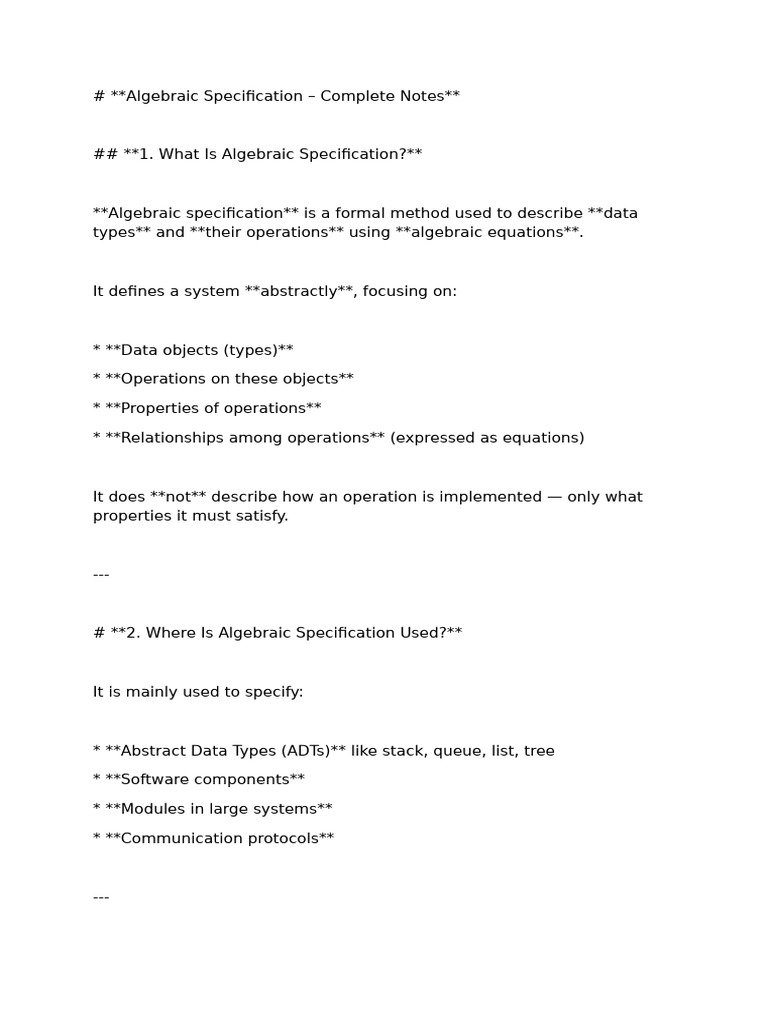 # **Algebraic Specification – Complete Notes**

## **1. What Is Algebraic Specification?**

**Algebraic specification** is a formal method used to describe **data types** and **their operations** using **algebraic equations**.

It defines a system **abstractly**, focusing on:

* **Data objects (types)**

* **Operations on these objects**

* **Properties of operations**

* **Relationships among operations** (expressed as equations)

It does **not** describe how an operation is implemented — only what properties it must satisfy.

---

# **2. Where Is Algebraic Specification Used?**

It is mainly used to specify:

* **Abstract Data Types (ADTs)** like stack, queue, list, tree

* **Software components**

* **Modules in large systems**

* **Communication protocols**

---